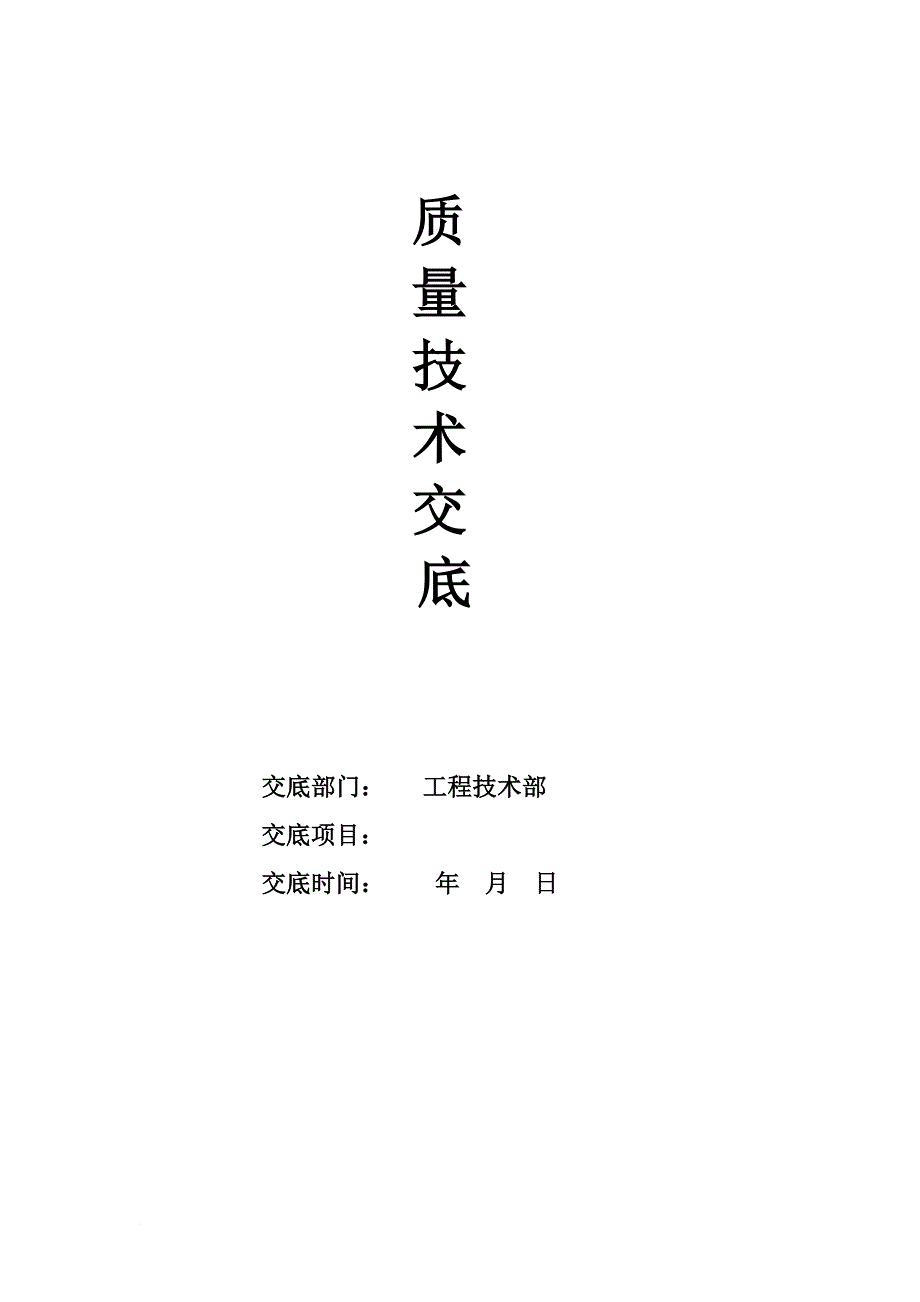 质
量
技
术
交
底

交底部门： 工程技术部

交底项目：

交底时间： 年 月 日